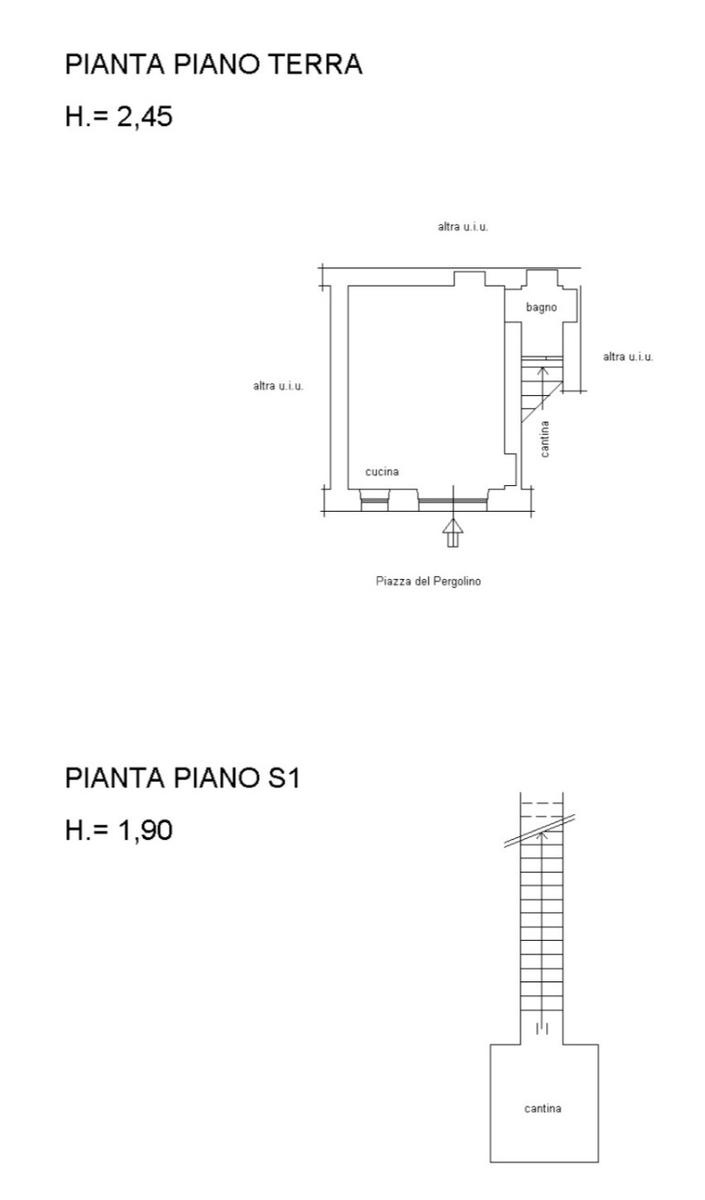 PIANTA PIANO TERRA

H.= 2,45

altra u.i.u.

bagno

altra u.i.u.

altra u.i.u.

cantina

cucina

Piazza del Pergolino

PIANTA PIANO S1

H.= 1,90

cantina